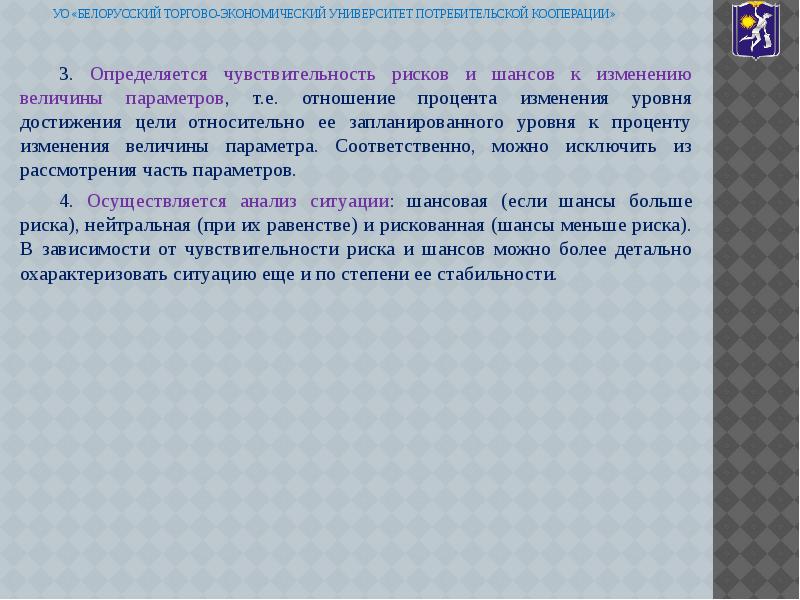 УО «БЕЛОРУССКИЙ ТОРГОВО-ЭКОНОМИЧЕСКИЙ УНИВЕРСИТЕТ ПОТРЕБИТЕЛЬСКОЙ КООПЕРАЦИИ»

3. Определяется чувствительность рисков и шансов к изменению величины параметров, т.е. отношение процента изменения уровня достижения цели относительно ее запланированного уровня к проценту изменения величины параметра. Соответственно, можно исключить из рассмотрения часть параметров.

4. Осуществляется анализ ситуации: шансовая (если шансы больше риска), нейтральная (при их равенстве) и рискованная (шансы меньше риска). В зависимости от чувствительности риска и шансов можно более детально охарактеризовать ситуацию еще и по степени ее стабильности.